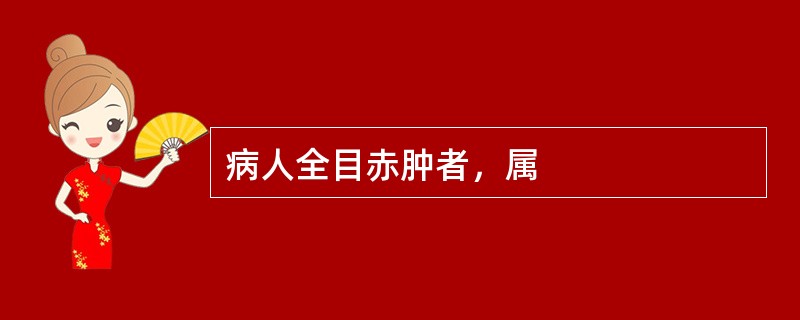 病人全目赤肿者，属